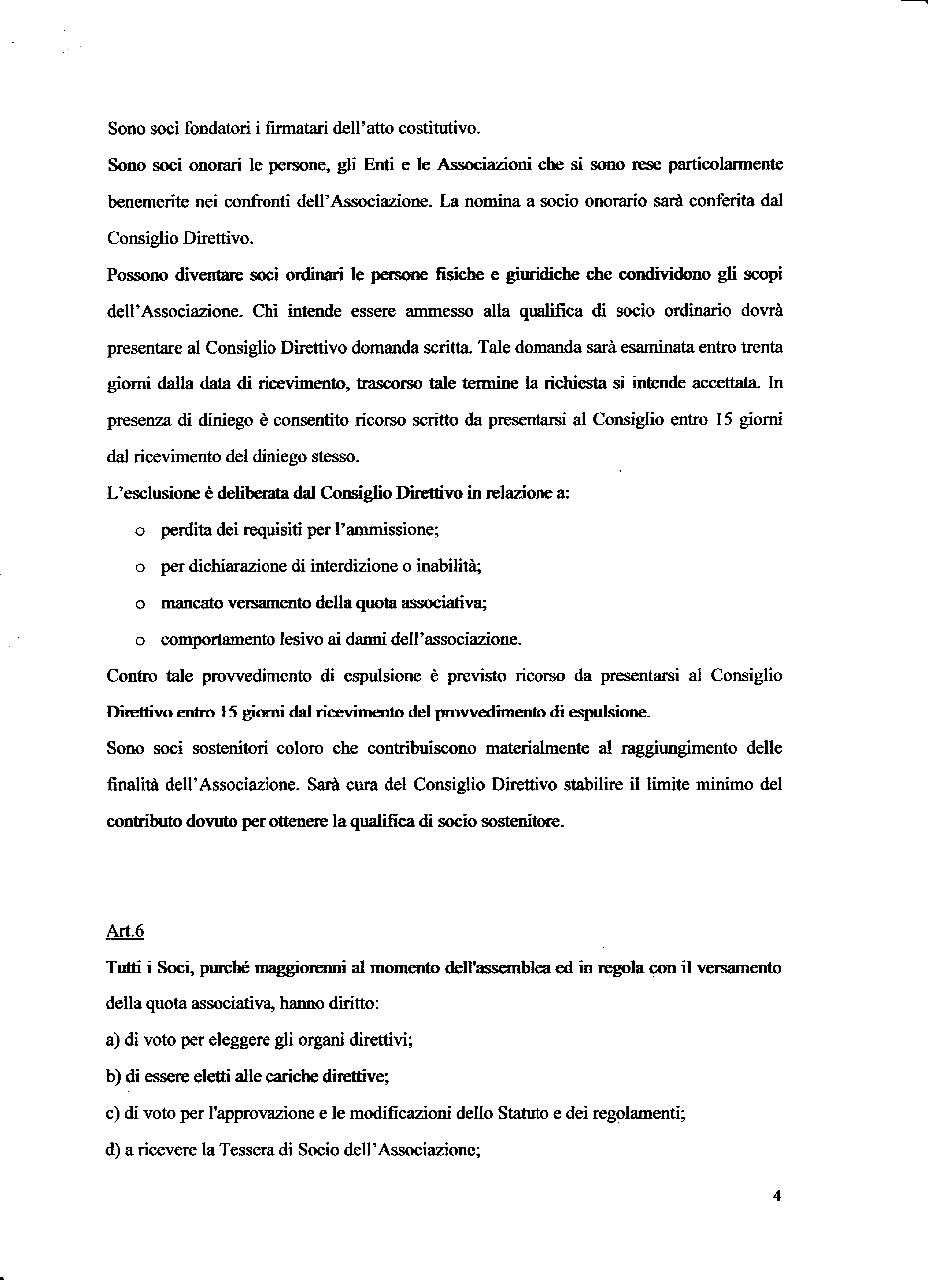 Sono soci fondatori i firmatari dell'atto costitutivo.

Sono soci onorari le persone, gli Enti e le Associazioni che si sono rese particolarmente benemerite nei confronti dell'Associazione. La nomina a socio onorario sarà conferita dal Consiglio Direttivo.

Possono diventare soci ordinari le persone fisiche e giuridiche che condividono gli scopi dell'Associazione. Chi intende essere ammesso alla qualifica di socio ordinario dovrà presentare al Consiglio Direttivo domanda scritta. Tale domanda sarà esaminata entro trenta giorni dalla data di ricevimento, trascorso tale termine la richiesta si intende accettata. In presenza di diniego è consentito ricorso scritto da presentarsi al Consiglio entro 15 giorni dal ricevimento del diniego stesso.

L'esclusione è deliberata dal Consiglio Direttivo in relazione a:

o perdita dei requisiti per l'ammissione;

o per dichiarazione di interdizione o inabilità;

o mancato versamento della quota associativa;

o comportamento lesivo ai danni dell'associazione.

Contro tale provvedimento di espulsione è previsto ricorso da presentarsi al Consiglio Direttivo entro 15 giorni dal ricevimento del provvedimento di espulsione.

Sono soci sostenitori coloro che contribuiscono materialmente al raggiungimento delle finalità dell'Associazione. Sarà cura del Consiglio Direttivo stabilire il limite minimo del contributo dovuto per ottenere la qualifica di socio sostenitore.

Art.6

Tutti i Soci, purché maggiorenni al momento dell'assemblea ed in regola con il versamento della quota associativa, hanno diritto:

a) di voto per eleggere gli organi direttivi;

b) di essere eletti alle cariche direttive;

c) di voto per l'approvazione e le modificazioni dello Statuto e dei regolamenti;

d) a ricevere la Tessera di Socio dell'Associazione;

4